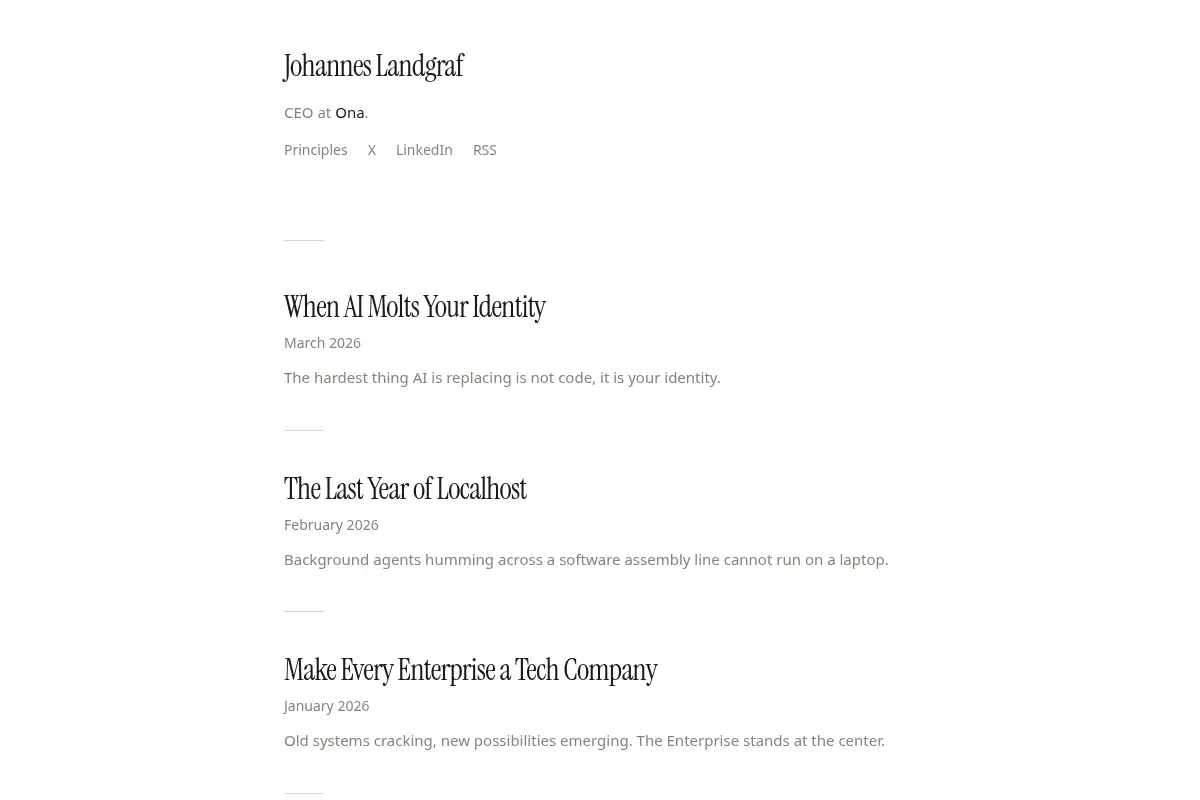 Johannes Landgraf

CEO at Ona.

Principles X LinkedIn RSS

When AI Molts Your Identity

March 2026

The hardest thing AI is replacing is not code, it is your identity.

The Last Year of Localhost

February 2026

Background agents humming across a software assembly line cannot run on a laptop.

Make Every Enterprise a Tech Company

January 2026

Old systems cracking, new possibilities emerging. The Enterprise stands at the center.